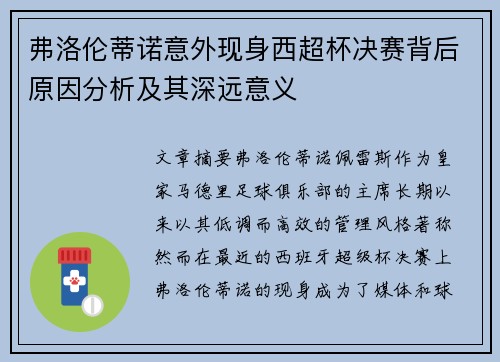 弗洛伦蒂诺意外现身西超杯决赛背后原因分析及其深远意义

文章摘要弗洛伦蒂诺佩雷斯作为皇家马德里足球俱乐部的主席长期以来以其低调而高效的管理风格著称然而在最近的西班牙超级杯决赛上弗洛伦蒂诺的现身成为了媒体和球